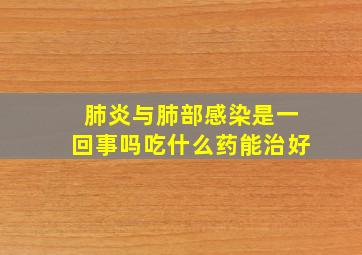 肺炎与肺部感染是一回事吗吃什么药能治好